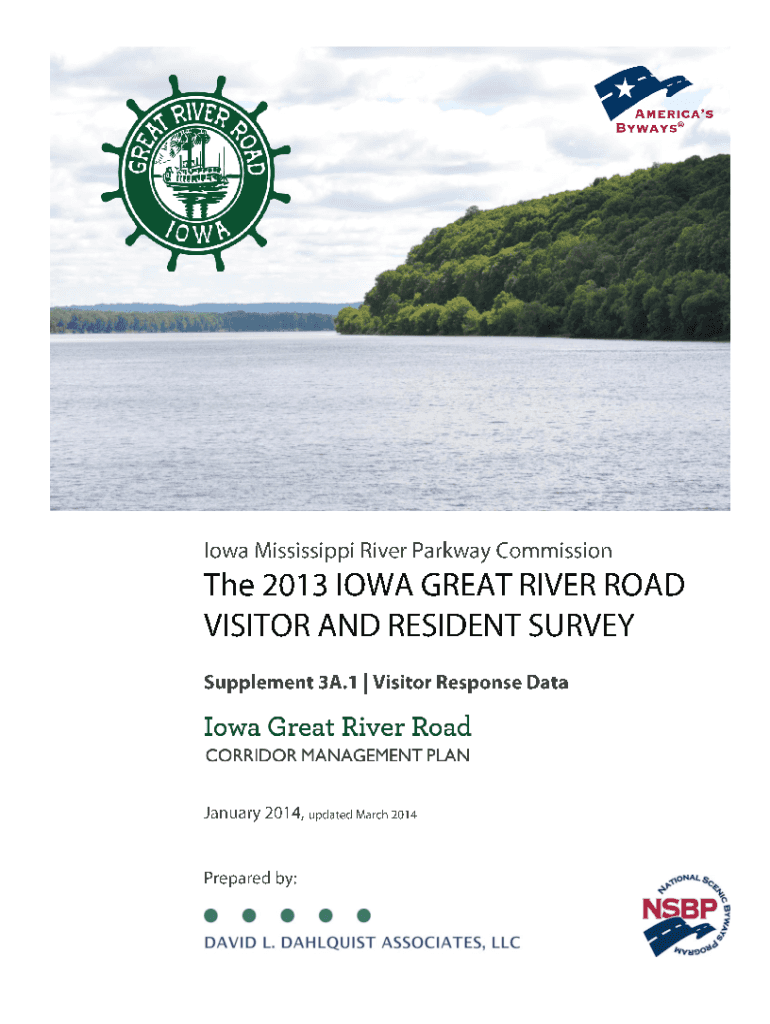 GREAT RIVER ROAD
IOWA

AMERICA'S BYWAYS®

Iowa Mississippi River Parkway Commission

The 2013 IOWA GREAT RIVER ROAD VISITOR AND RESIDENT SURVEY

Supplement 3A.1 | Visitor Response Data

Iowa Great River Road
CORRIDOR MANAGEMENT PLAN

January 2014, updated March 2014

Prepared by:

DAVID L. DAHLQUIST ASSOCIATES, LLC

NATIONAL SCENIC BYWAYS PROGRAM
NSBP